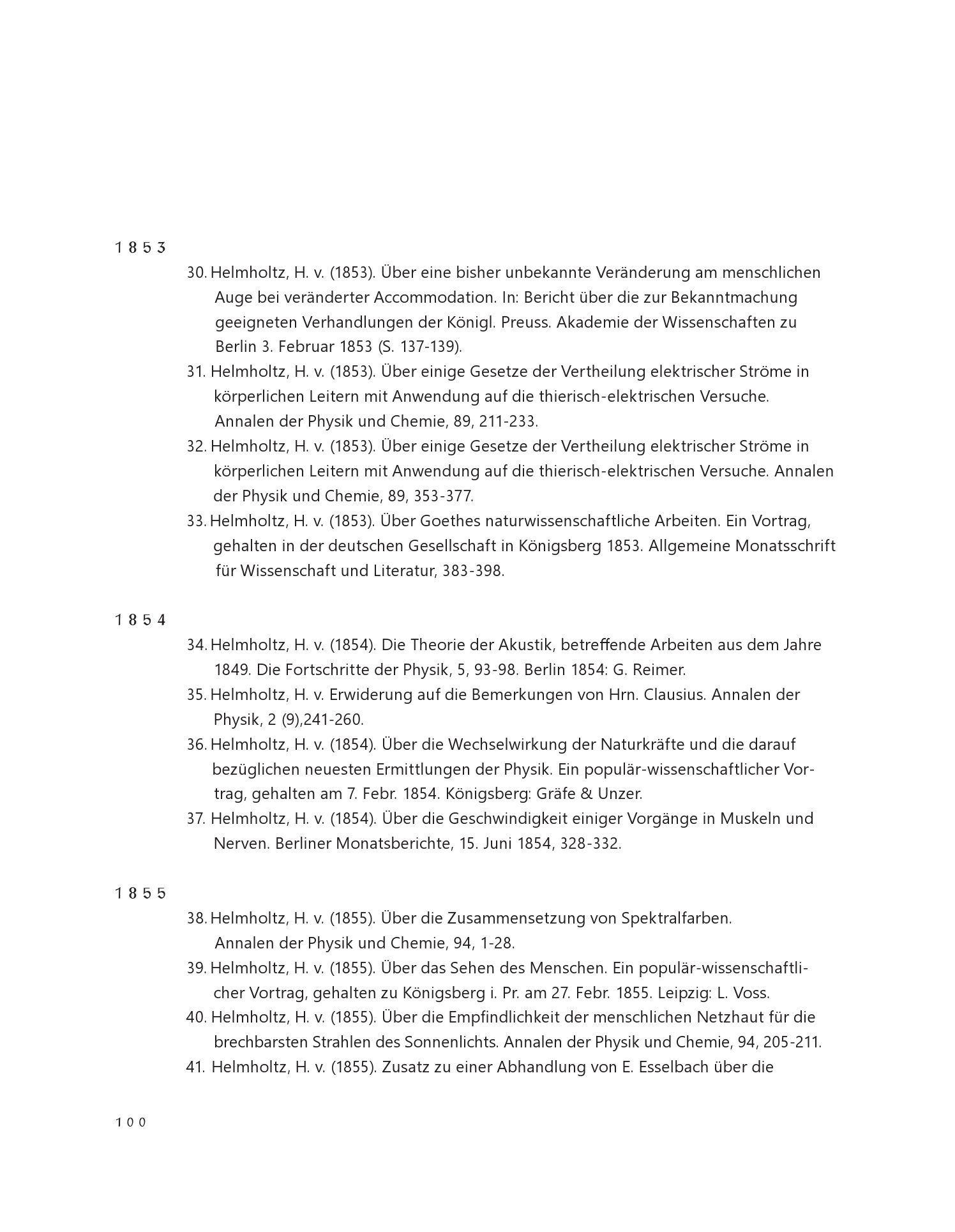 1853

30. Helmholtz, H. v. (1853). Über eine bisher unbekannte Veränderung am menschlichen Auge bei veränderter Accommodation. In: Bericht über die zur Bekanntmachung geeigneten Verhandlungen der Königl. Preuss. Akademie der Wissenschaften zu Berlin 3. Februar 1853 (S. 137-139).

31. Helmholtz, H. v. (1853). Über einige Gesetze der Vertheilung elektrischer Ströme in körperlichen Leitern mit Anwendung auf die thierisch-elektrischen Versuche. Annalen der Physik und Chemie, 89, 211-233.

32. Helmholtz, H. v. (1853). Über einige Gesetze der Vertheilung elektrischer Ströme in körperlichen Leitern mit Anwendung auf die thierisch-elektrischen Versuche. Annalen der Physik und Chemie, 89, 353-377.

33. Helmholtz, H. v. (1853). Über Goethes naturwissenschaftliche Arbeiten. Ein Vortrag, gehalten in der deutschen Gesellschaft in Königsberg 1853. Allgemeine Monatsschrift für Wissenschaft und Literatur, 383-398.

1854

34. Helmholtz, H. v. (1854). Die Theorie der Akustik, betreffende Arbeiten aus dem Jahre 1849. Die Fortschritte der Physik, 5, 93-98. Berlin 1854: G. Reimer.

35. Helmholtz, H. v. Erwiderung auf die Bemerkungen von Hrn. Clausius. Annalen der Physik, 2 (9),241-260.

36. Helmholtz, H. v. (1854). Über die Wechselwirkung der Naturkräfte und die darauf bezüglichen neuesten Ermittlungen der Physik. Ein populär-wissenschaftlicher Vortrag, gehalten am 7. Febr. 1854. Königsberg: Gräfe & Unzer.

37. Helmholtz, H. v. (1854). Über die Geschwindigkeit einiger Vorgänge in Muskeln und Nerven. Berliner Monatsberichte, 15. Juni 1854, 328-332.

1855

38. Helmholtz, H. v. (1855). Über die Zusammensetzung von Spektralfarben. Annalen der Physik und Chemie, 94, 1-28.

39. Helmholtz, H. v. (1855). Über das Sehen des Menschen. Ein populär-wissenschaftlicher Vortrag, gehalten zu Königsberg i. Pr. am 27. Febr. 1855. Leipzig: L. Voss.

40. Helmholtz, H. v. (1855). Über die Empfindlichkeit der menschlichen Netzhaut für die brechbarsten Strahlen des Sonnenlichts. Annalen der Physik und Chemie, 94, 205-211.

41. Helmholtz, H. v. (1855). Zusatz zu einer Abhandlung von E. Esselbach über die

100